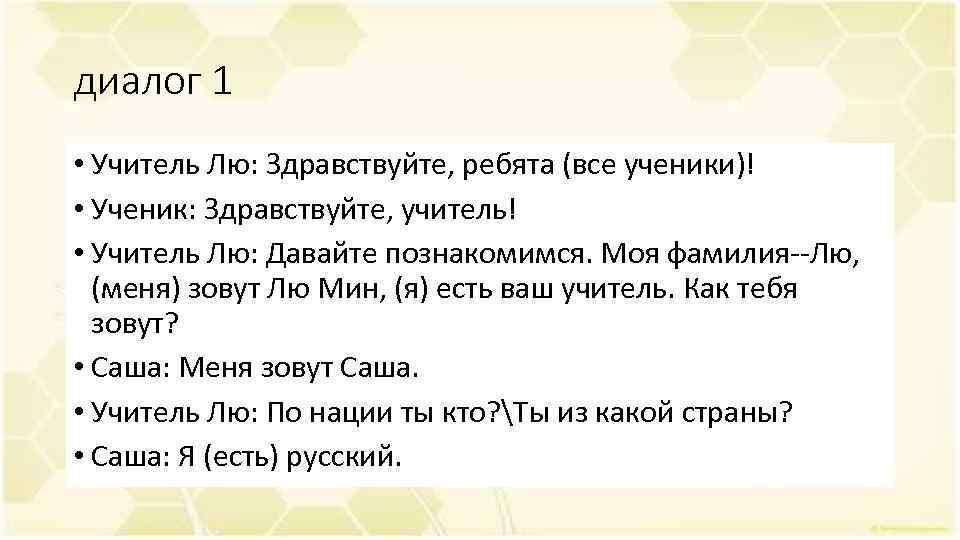 диалог 1

• Учитель Лю: Здравствуйте, ребята (все ученики)!

• Ученик: Здравствуйте, учитель!

• Учитель Лю: Давайте познакомимся. Моя фамилия--Лю, (меня) зовут Лю Мин, (я) есть ваш учитель. Как тебя зовут?

• Саша: Меня зовут Саша.

• Учитель Лю: По нации ты кто?\Ты из какой страны?

• Саша: Я (есть) русский.